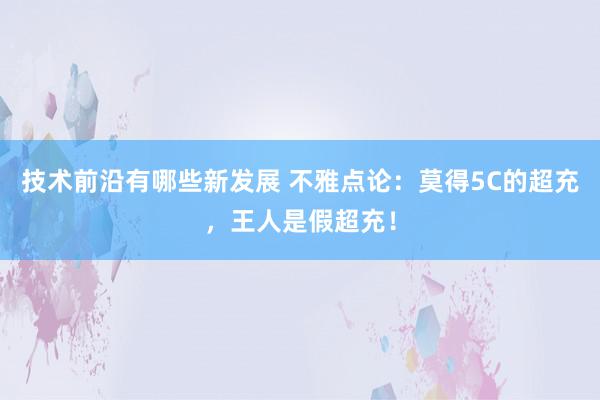 技术前沿有哪些新发展 不雅点论：莫得5C的超充，王人是假超充！